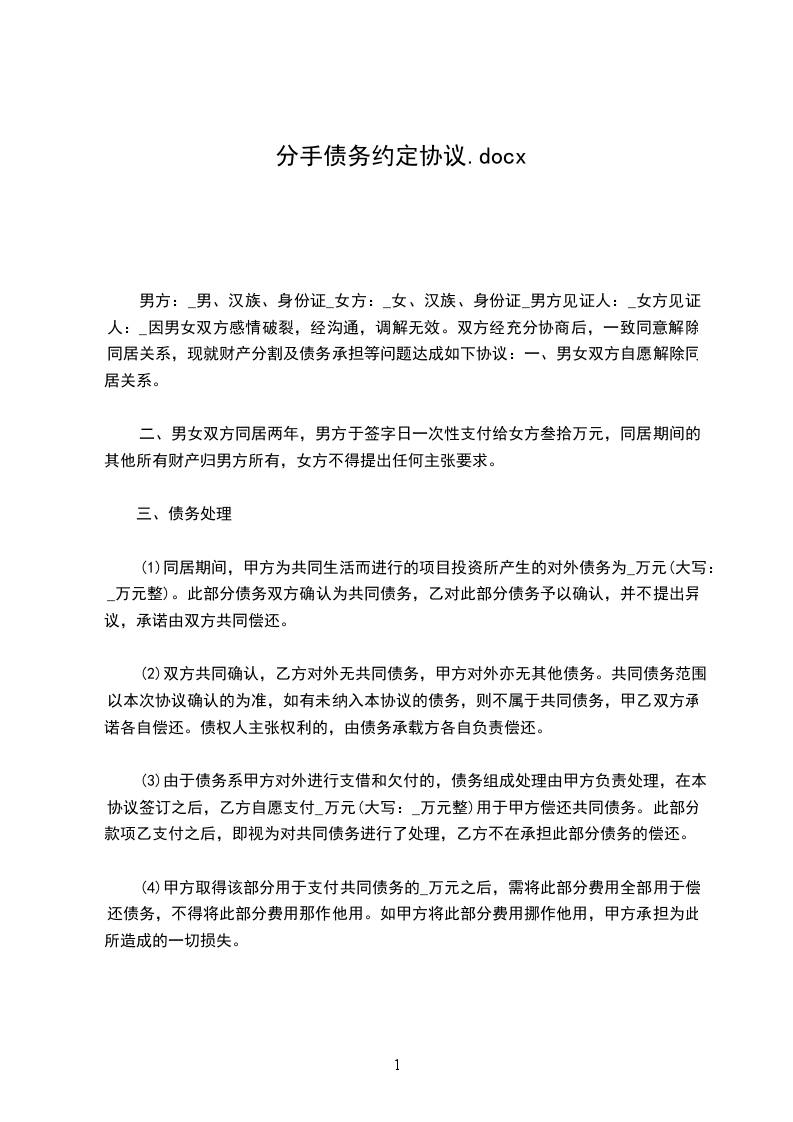 分手债务约定协议.docx

男方：_男、汉族、身份证_女方：_女、汉族、身份证_男方见证人：_女方见证人：_因男女双方感情破裂，经沟通，调解无效。双方经充分协商后，一致同意解除同居关系，现就财产分割及债务承担等问题达成如下协议：一、男女双方自愿解除同居关系。

二、男女双方同居两年，男方于签字日一次性支付给女方叁拾万元，同居期间的其他所有财产归男方所有，女方不得提出任何主张要求。

三、债务处理

⑴同居期间，甲方为共同生活而进行的项目投资所产生的对外债务为_万元(大写：_万元整)。此部分债务双方确认为共同债务，乙对此部分债务予以确认，并不提出异议，承诺由双方共同偿还。

⑵双方共同确认，乙方对外无共同债务，甲方对外亦无其他债务。共同债务范围以本次协议确认的为准，如有未纳入本协议的债务，则不属于共同债务，甲乙双方承诺各自偿还。债权人主张权利的，由债务承载方各自负责偿还。

⑶由于债务系甲方对外进行支借和欠付的，债务组成处理由甲方负责处理，在本协议签订之后，乙方自愿支付_万元(大写：_万元整)用于甲方偿还共同债务。此部分款项乙支付之后，即视为对共同债务进行了处理，乙方不在承担此部分债务的偿还。

⑷甲方取得该部分用于支付共同债务的_万元之后，需将此部分费用全部用于偿还债务，不得将此部分费用那作他用。如甲方将此部分费用挪作他用，甲方承担为此所造成的一切损失。

1